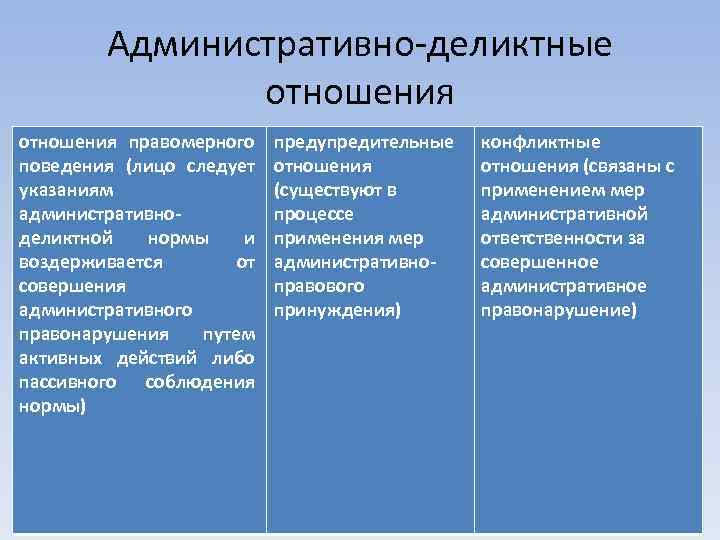 Административно-деликтные отношения

| отношения правомерного поведения (лицо следует указаниям административно-деликтной нормы и воздерживается от совершения административного правонарушения путем активных действий либо пассивного соблюдения нормы) | предупредительные отношения (существуют в процессе применения мер административно-правового принуждения) | конфликтные отношения (связаны с применением мер административной ответственности за совершенное административное правонарушение) |
|---|---|---|